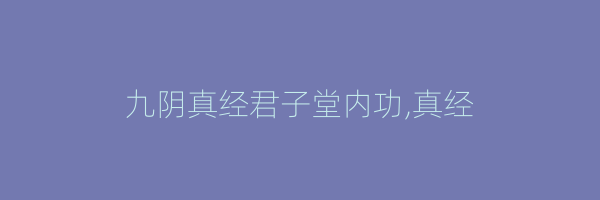 九阴真经君子堂内功,真经